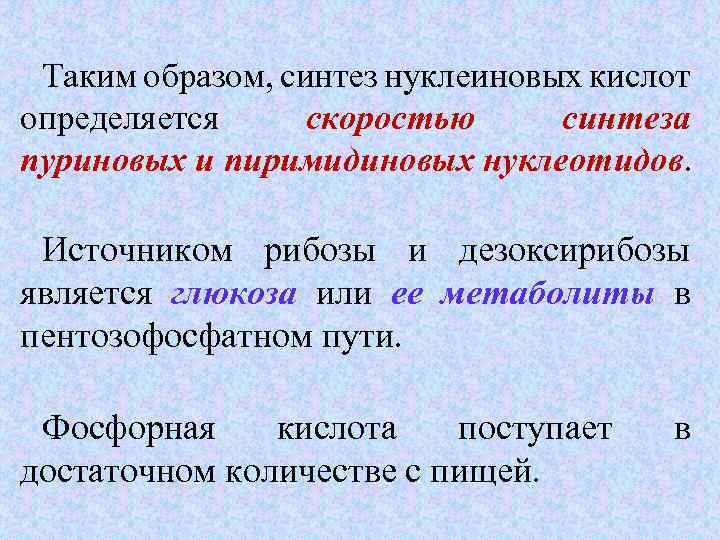 Таким образом, синтез нуклеиновых кислот определяется скоростью синтеза пуриновых и пиримидиновых нуклеотидов.

Источником рибозы и дезоксирибозы является глюкоза или ее метаболиты в пентозофосфатном пути.

Фосфорная кислота поступает в достаточном количестве с пищей.